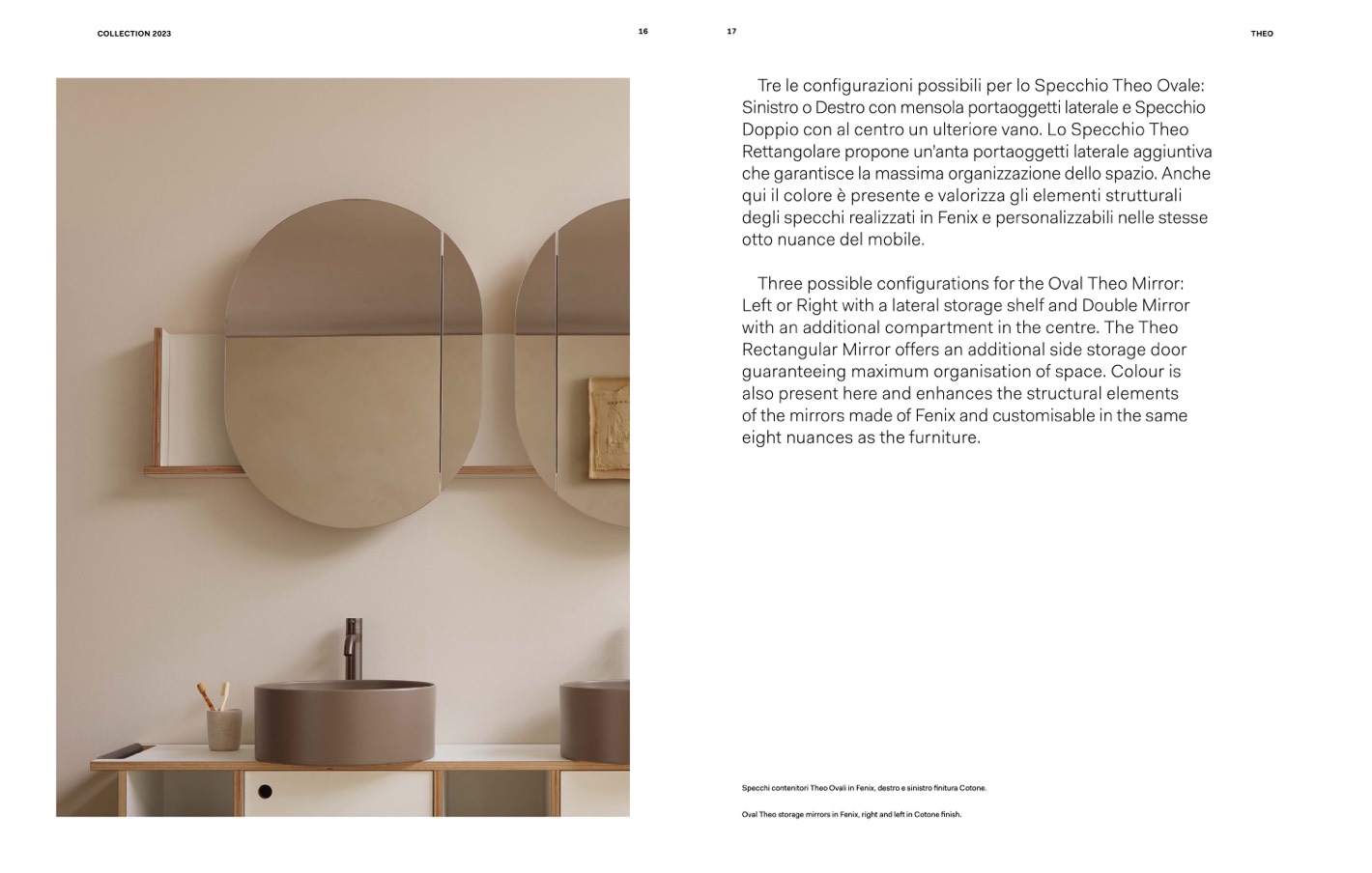 COLLECTION 2023

16

17

THEO

Tre le configurazioni possibili per lo Specchio Theo Ovale: Sinistro o Destro con mensola portaoggetti laterale e Specchio Doppio con al centro un ulteriore vano. Lo Specchio Theo Rettangolare propone un'anta portaoggetti laterale aggiuntiva che garantisce la massima organizzazione dello spazio. Anche qui il colore è presente e valorizza gli elementi strutturali degli specchi realizzati in Fenix e personalizzabili nelle stesse otto nuance del mobile.

Three possible configurations for the Oval Theo Mirror: Left or Right with a lateral storage shelf and Double Mirror with an additional compartment in the centre. The Theo Rectangular Mirror offers an additional side storage door guaranteeing maximum organisation of space. Colour is also present here and enhances the structural elements of the mirrors made of Fenix and customisable in the same eight nuances as the furniture.

Specchi contenitori Theo Ovali in Fenix, destro e sinistro finitura Cotone.

Oval Theo storage mirrors in Fenix, right and left in Cotone finish.